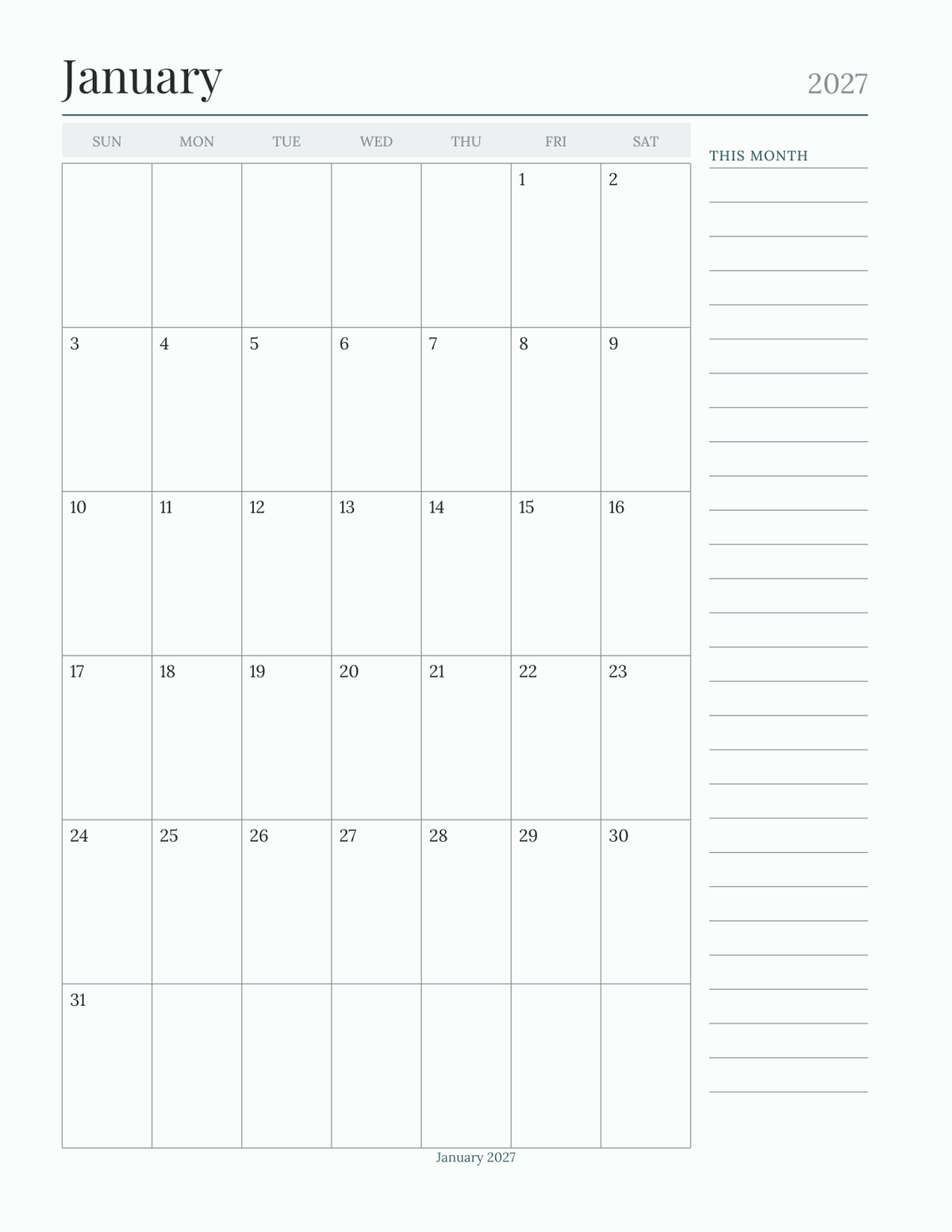 January

2027

| SUN | MON | TUE | WED | THU | FRI | SAT |
|---|---|---|---|---|---|---|
| | | | | | 1 | 2 |
| 3 | 4 | 5 | 6 | 7 | 8 | 9 |
| 10 | 11 | 12 | 13 | 14 | 15 | 16 |
| 17 | 18 | 19 | 20 | 21 | 22 | 23 |
| 24 | 25 | 26 | 27 | 28 | 29 | 30 |
| 31 | | | | | | |

THIS MONTH

January 2027